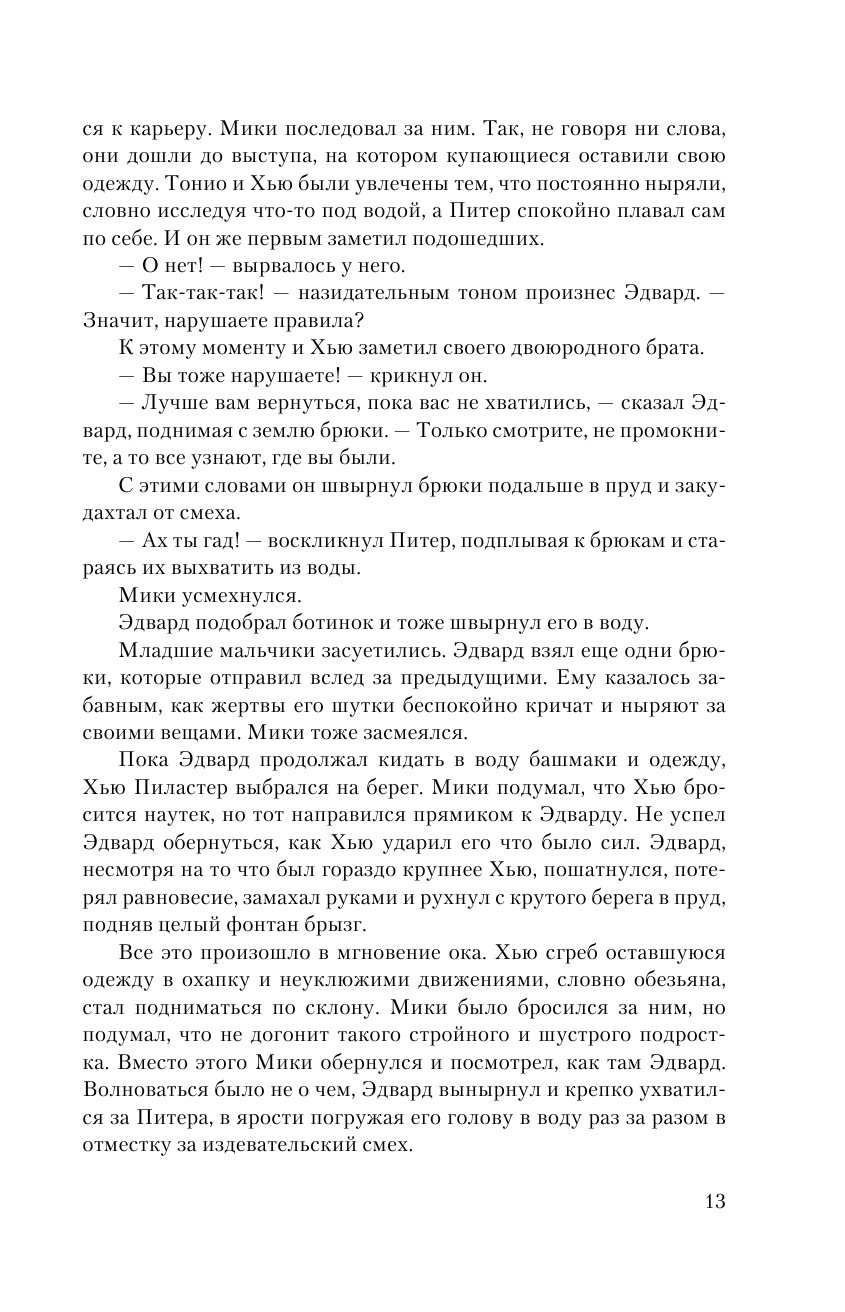 ся к карьеру. Мики последовал за ним. Так, не говоря ни слова, они дошли до выступа, на котором купающиеся оставили свою одежду. Тонио и Хью были увлечены тем, что постоянно ныряли, словно исследуя что-то под водой, а Питер спокойно плавал сам по себе. И он же первым заметил подошедших.

— О нет! — вырвалось у него.

— Так-так-так! — назидательным тоном произнес Эдвард. — Значит, нарушаете правила?

К этому моменту и Хью заметил своего двоюродного брата.

— Вы тоже нарушаете! — крикнул он.

— Лучше вам вернуться, пока вас не хватились, — сказал Эдвард, поднимая с землю брюки. — Только смотрите, не промокните, а то все узнают, где вы были.

С этими словами он швырнул брюки подальше в пруд и закудахтал от смеха.

— Ах ты гад! — воскликнул Питер, подплывая к брюкам и стараясь их выхватить из воды.

Мики усмехнулся.

Эдвард подобрал ботинок и тоже швырнул его в воду.

Младшие мальчики засуетились. Эдвард взял еще одни брюки, которые отправил вслед за предыдущими. Ему казалось забавным, как жертвы его шутки беспокойно кричат и ныряют за своими вещами. Мики тоже засмеялся.

Пока Эдвард продолжал кидать в воду башмаки и одежду, Хью Пиластер выбрался на берег. Мики подумал, что Хью бросится наутек, но тот направился прямиком к Эдварду. Не успел Эдвард обернуться, как Хью ударил его что было сил. Эдвард, несмотря на то что был гораздо крупнее Хью, пошатнулся, потерял равновесие, замахал руками и рухнул с крутого берега в пруд, подняв целый фонтан брызг.

Все это произошло в мгновение ока. Хью сгреб оставшуюся одежду в охапку и неуклюжими движениями, словно обезьяна, стал подниматься по склону. Мики было бросился за ним, но подумал, что не догонит такого стройного и шустрого подростка. Вместо этого Мики обернулся и посмотрел, как там Эдвард. Волноваться было не о чем, Эдвард вынырнул и крепко ухватился за Питера, в ярости погружая его голову в воду раз за разом в отместку за издевательский смех.

13